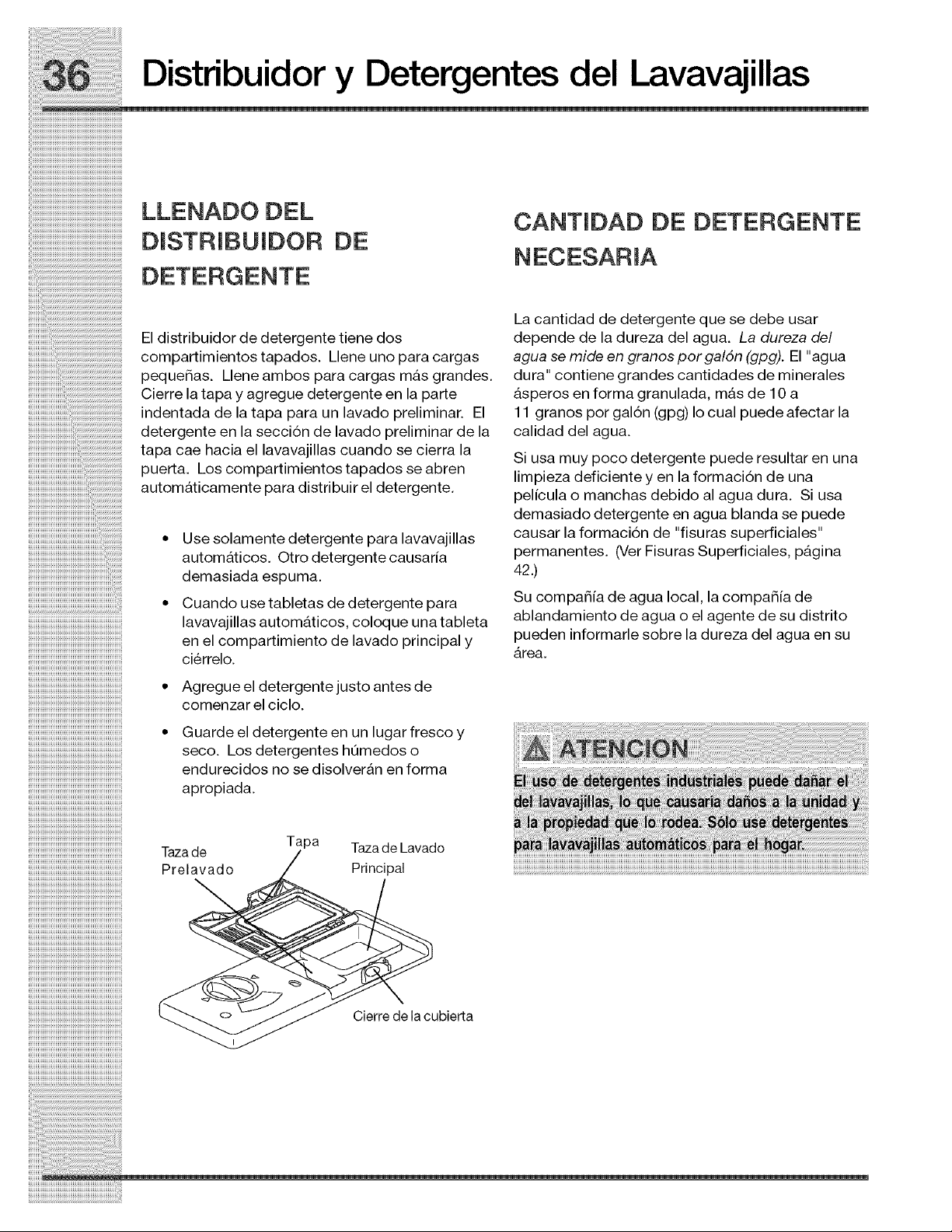 36 Distribuidor y Detergentes del Lavavajillas

LLENADO DEL DISTRIBUIDOR DE DETERGENTE

El distribuidor de detergente tiene dos compartimientos tapados. Llene uno para cargas pequeñas. Llene ambos para cargas más grandes. Cierre la tapa y agregue detergente en la parte indentada de la tapa para un lavado preliminar. El detergente en la sección de lavado preliminar de la tapa cae hacia el lavavajillas cuando se cierra la puerta. Los compartimientos tapados se abren automáticamente para distribuir el detergente.

• Use solamente detergente para lavavajillas automáticos. Otro detergente causaría demasiada espuma.

• Cuando use tabletas de detergente para lavavajillas automáticos, coloque una tableta en el compartimiento de lavado principal y ciérrelo.

• Agregue el detergente justo antes de comenzar el ciclo.

• Guarde el detergente en un lugar fresco y seco. Los detergentes húmedos o endurecidos no se disolverán en forma apropiada.

Taza de Prelavado
Tapa
Taza de Lavado Principal
Cierre de la cubierta

CANTIDAD DE DETERGENTE NECESARIA

La cantidad de detergente que se debe usar depende de la dureza del agua. La dureza del agua se mide en granos por galón (gpg). El "agua dura" contiene grandes cantidades de minerales ásperos en forma granulada, más de 10 a 11 granos por galón (gpg) lo cual puede afectar la calidad del agua.

Si usa muy poco detergente puede resultar en una limpieza deficiente y en la formación de una película o manchas debido al agua dura. Si usa demasiado detergente en agua blanda se puede causar la formación de "fisuras superficiales" permanentes. (Ver Fisuras Superficiales, página 42.)

Su compañía de agua local, la compañía de ablandamiento de agua o el agente de su distrito pueden informarle sobre la dureza del agua en su área.

ATENCION

El uso de detergentes industriales puede dañar el del lavavajillas, lo que causaría daños a la unidad y a la propiedad que lo rodea. Sólo use detergentes para lavavajillas automáticos para el hogar.